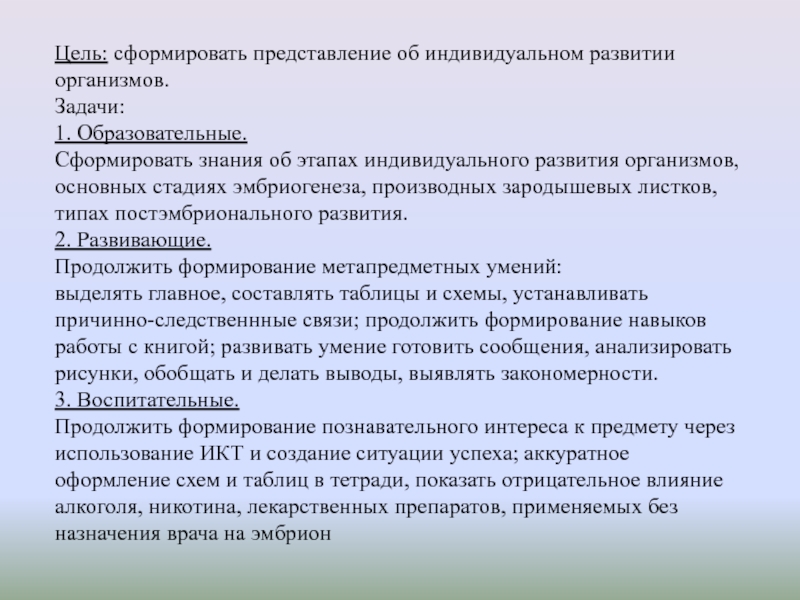 Цель: сформировать представление об индивидуальном развитии организмов.
Задачи:
1. Образовательные.
Сформировать знания об этапах индивидуального развития организмов, основных стадиях эмбриогенеза, производных зародышевых листков, типах постэмбрионального развития.
2. Развивающие.
Продолжить формирование метапредметных умений:
выделять главное, составлять таблицы и схемы, устанавливать причинно-следственнные связи; продолжить формирование навыков работы с книгой; развивать умение готовить сообщения, анализировать рисунки, обобщать и делать выводы, выявлять закономерности.
3. Воспитательные.
Продолжить формирование познавательного интереса к предмету через использование ИКТ и создание ситуации успеха; аккуратное оформление схем и таблиц в тетради, показать отрицательное влияние алкоголя, никотина, лекарственных препаратов, применяемых без назначения врача на эмбрион